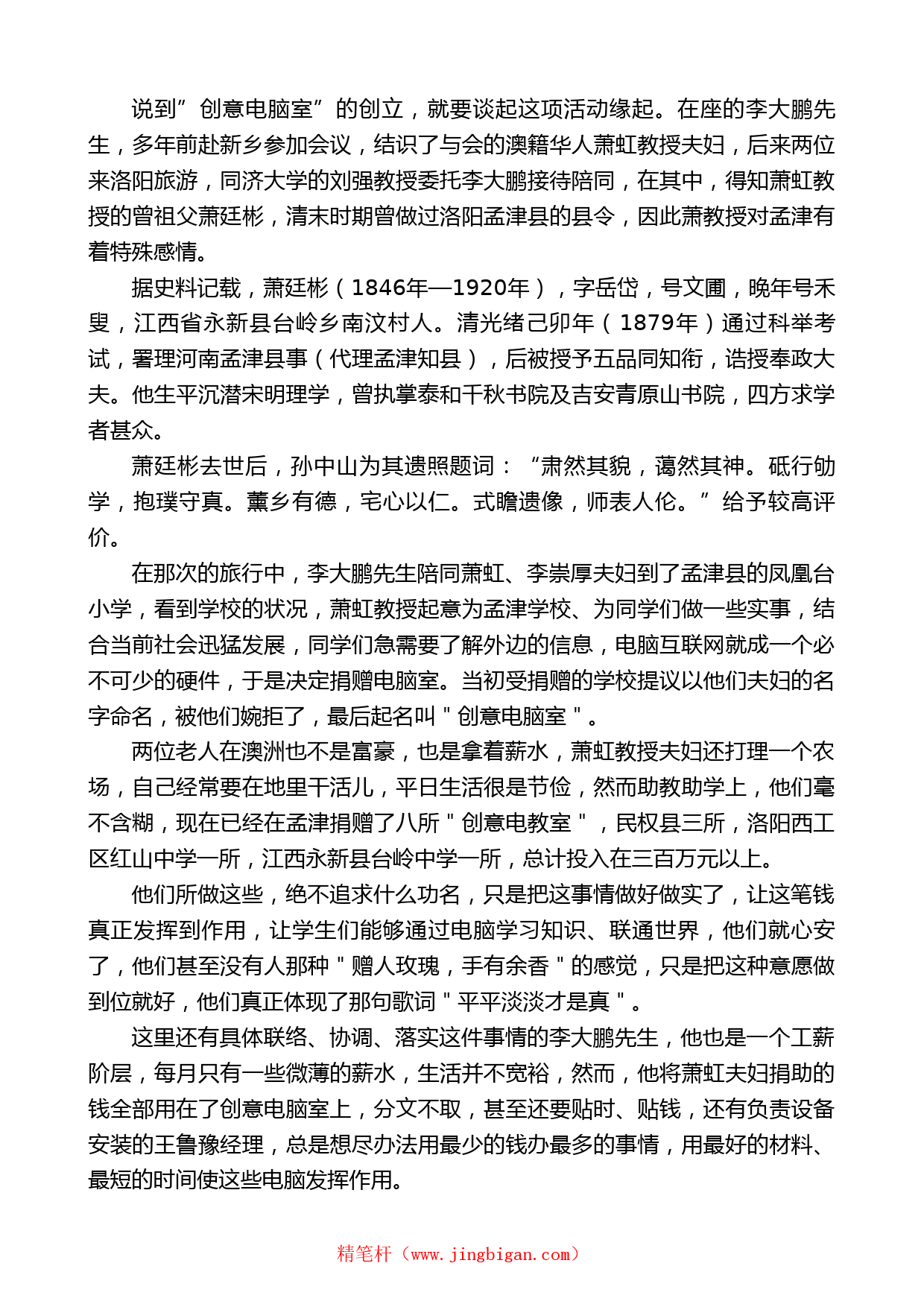 说到”创意电脑室”的创立，就要谈起这项活动缘起。在座的李大鹏先生，多年前赴新乡参加会议，结识了与会的澳籍华人萧虹教授夫妇，后来两位来洛阳旅游，同济大学的刘强教授委托李大鹏接待陪同，在其中，得知萧虹教授的曾祖父萧廷彬，清末时期曾做过洛阳孟津县的县令，因此萧教授对孟津有着特殊感情。

据史料记载，萧廷彬（1846年—1920年），字岳岱，号文圃，晚年号禾叟，江西省永新县台岭乡南汶村人。清光绪己卯年（1879年）通过科举考试，署理河南孟津县事（代理孟津知县），后被授予五品同知衔，诰授奉政大夫。他生平沉潜宋明理学，曾执掌泰和千秋书院及吉安青原山书院，四方求学者甚众。

萧廷彬去世后，孙中山为其遗照题词：“肃然其貌，蔼然其神。砥行劬学，抱璞守真。薰乡有德，宅心以仁。式瞻遗像，师表人伦。”给予较高评价。

在那次的旅行中，李大鹏先生陪同萧虹、李崇厚夫妇到了孟津县的凤凰台小学，看到学校的状况，萧虹教授起意为孟津学校、为同学们做一些实事，结合当前社会迅猛发展，同学们急需要了解外边的信息，电脑互联网就成一个必不可少的硬件，于是决定捐赠电脑室。当初受捐赠的学校提议以他们夫妇的名字命名，被他们婉拒了，最后起名叫＂创意电脑室＂。

两位老人在澳洲也不是富豪，也是拿着薪水，萧虹教授夫妇还打理一个农场，自己经常要在地里干活儿，平日生活很是节俭，然而助教助学上，他们毫不含糊，现在已经在孟津捐赠了八所＂创意电教室＂，民权县三所，洛阳西工区红山中学一所，江西永新县台岭中学一所，总计投入在三百万元以上。

他们所做这些，绝不追求什么功名，只是把这事情做好做实了，让这笔钱真正发挥到作用，让学生们能够通过电脑学习知识、联通世界，他们就心安了，他们甚至没有人那种＂赠人玫瑰，手有余香＂的感觉，只是把这种意愿做到位就好，他们真正体现了那句歌词＂平平淡淡才是真＂。

这里还有具体联络、协调、落实这件事情的李大鹏先生，他也是一个工薪阶层，每月只有一些微薄的薪水，生活并不宽裕，然而，他将萧虹夫妇捐助的钱全部用在了创意电脑室上，分文不取，甚至还要贴时、贴钱，还有负责设备安装的王鲁豫经理，总是想尽办法用最少的钱办最多的事情，用最好的材料、最短的时间使这些电脑发挥作用。

精笔杆（www.jingbigan.com）